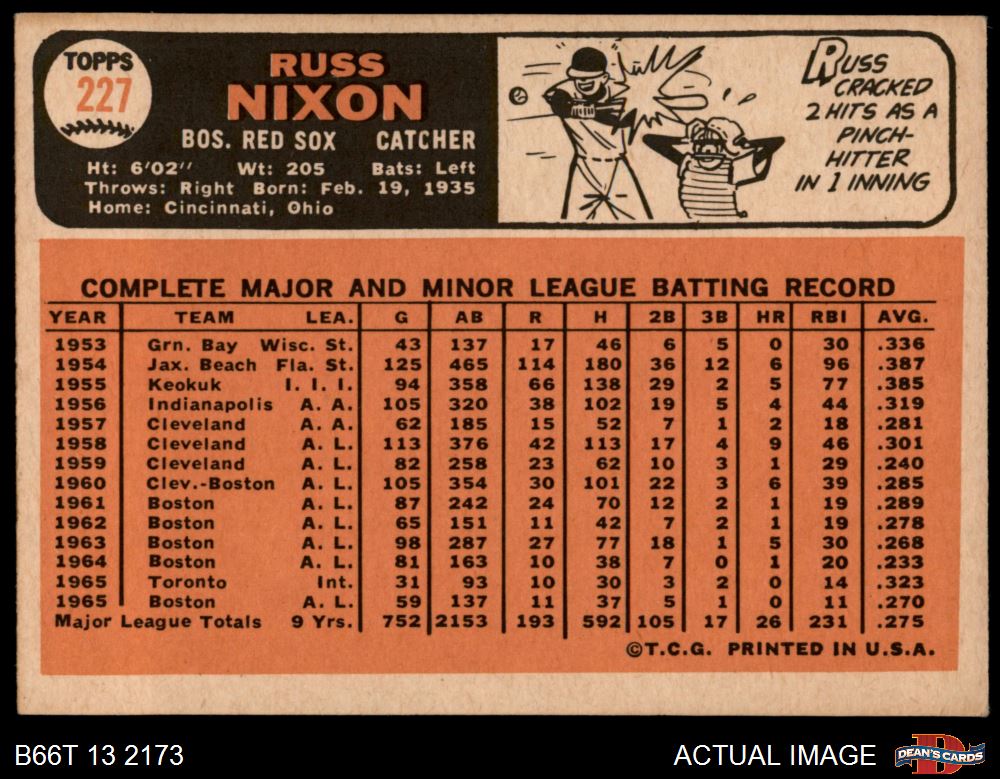 TOPPS
227

RUSS
NIXON

BOS. RED SOX CATCHER

Ht: 6'02" Wt: 205 Bats: Left
Throws: Right Born: Feb. 19, 1935
Home: Cincinnati, Ohio

RUSS CRACKED 2 HITS AS A PINCH-HITTER IN 1 INNING

COMPLETE MAJOR AND MINOR LEAGUE BATTING RECORD

| YEAR | TEAM | LEA. | G | AB | R | H | 2B | 3B | HR | RBI | AVG. |
|---|---|---|---|---|---|---|---|---|---|---|---|
| 1953 | Grn. Bay | Wisc. St. | 43 | 137 | 17 | 46 | 6 | 5 | 0 | 30 | .336 |
| 1954 | Jax. Beach | Fla. St. | 125 | 465 | 114 | 180 | 36 | 12 | 6 | 96 | .387 |
| 1955 | Keokuk | I. I. I. | 94 | 358 | 66 | 138 | 29 | 2 | 5 | 77 | .385 |
| 1956 | Indianapolis | A. A. | 105 | 320 | 38 | 102 | 19 | 5 | 4 | 44 | .319 |
| 1957 | Cleveland | A. A. | 62 | 185 | 15 | 52 | 7 | 1 | 2 | 18 | .281 |
| 1958 | Cleveland | A. L. | 113 | 376 | 42 | 113 | 17 | 4 | 9 | 46 | .301 |
| 1959 | Cleveland | A. L. | 82 | 258 | 23 | 62 | 10 | 3 | 1 | 29 | .240 |
| 1960 | Clev.-Boston | A. L. | 105 | 354 | 30 | 101 | 22 | 3 | 6 | 39 | .285 |
| 1961 | Boston | A. L. | 87 | 242 | 24 | 70 | 12 | 2 | 1 | 19 | .289 |
| 1962 | Boston | A. L. | 65 | 151 | 11 | 42 | 7 | 2 | 1 | 19 | .278 |
| 1963 | Boston | A. L. | 98 | 287 | 27 | 77 | 18 | 1 | 5 | 30 | .268 |
| 1964 | Boston | A. L. | 81 | 163 | 10 | 38 | 7 | 0 | 1 | 20 | .233 |
| 1965 | Toronto | Int. | 31 | 93 | 10 | 30 | 3 | 2 | 0 | 14 | .323 |
| 1965 | Boston | A. L. | 59 | 137 | 11 | 37 | 5 | 1 | 0 | 11 | .270 |
| Major League Totals | | 9 Yrs. | 752 | 2153 | 193 | 592 | 105 | 17 | 26 | 231 | .275 |

©T.C.G. PRINTED IN U.S.A.

B66T 13 2173

ACTUAL IMAGE

DEAN'S CARDS